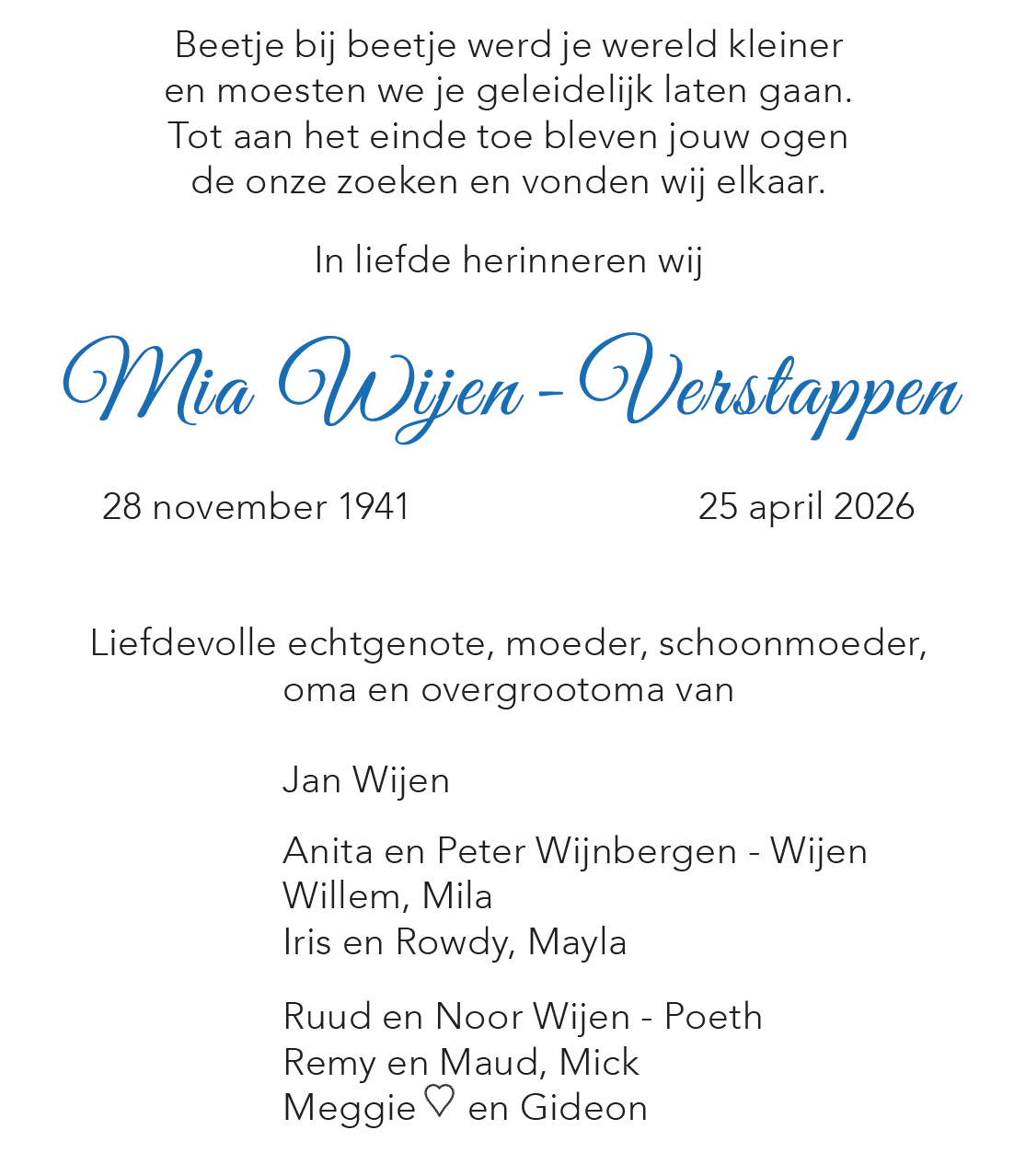 Beetje bij beetje werd je wereld kleiner
en moesten we je geleidelijk laten gaan.
Tot aan het einde toe bleven jouw ogen
de onze zoeken en vonden wij elkaar.

In liefde herinneren wij

Mia Wijen - Verstappen

28 november 1941

25 april 2026

Liefdevolle echtgenote, moeder, schoonmoeder,
oma en overgrootoma van

Jan Wijen

Anita en Peter Wijnbergen - Wijen
Willem, Mila
Iris en Rowdy, Mayla

Ruud en Noor Wijen - Poeth
Remy en Maud, Mick
Meggie♡ en Gideon